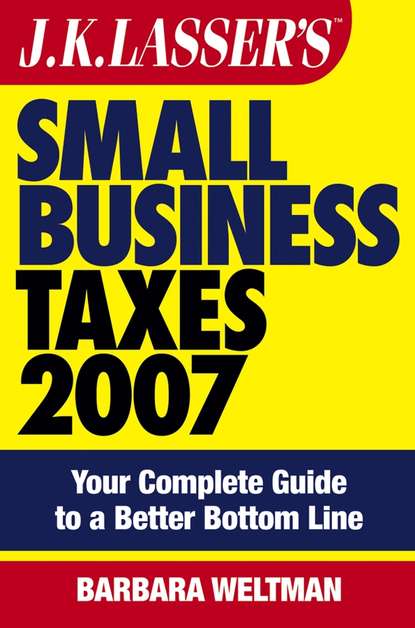 J.K. LASSER'S™

SMALL BUSINESS TAXES 2007

Your Complete Guide to a Better Bottom Line

BARBARA WELTMAN